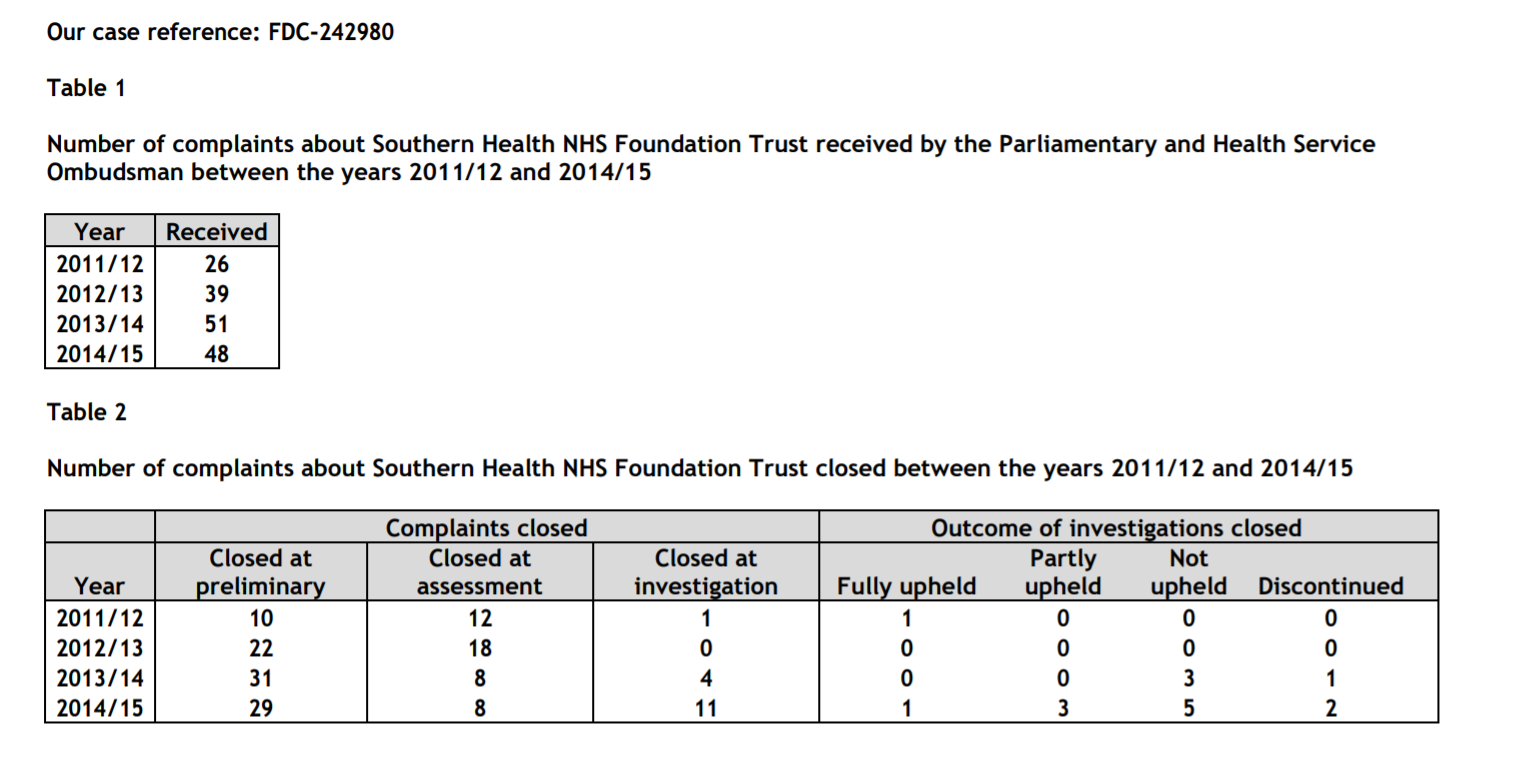 Our case reference: FDC-242980

Table 1

Number of complaints about Southern Health NHS Foundation Trust received by the Parliamentary and Health Service Ombudsman between the years 2011/12 and 2014/15

| Year | Received |
|---|---|
| 2011/12 | 26 |
| 2012/13 | 39 |
| 2013/14 | 51 |
| 2014/15 | 48 |

Table 2

Number of complaints about Southern Health NHS Foundation Trust closed between the years 2011/12 and 2014/15

| | Complaints closed | | | Outcome of investigations closed | | | |
|---|---|---|---|---|---|---|---|
| Year | Closed at preliminary | Closed at assessment | Closed at investigation | Fully upheld | Partly upheld | Not upheld | Discontinued |
| 2011/12 | 10 | 12 | 1 | 1 | 0 | 0 | 0 |
| 2012/13 | 22 | 18 | 0 | 0 | 0 | 0 | 0 |
| 2013/14 | 31 | 8 | 4 | 0 | 0 | 3 | 1 |
| 2014/15 | 29 | 8 | 11 | 1 | 3 | 5 | 2 |